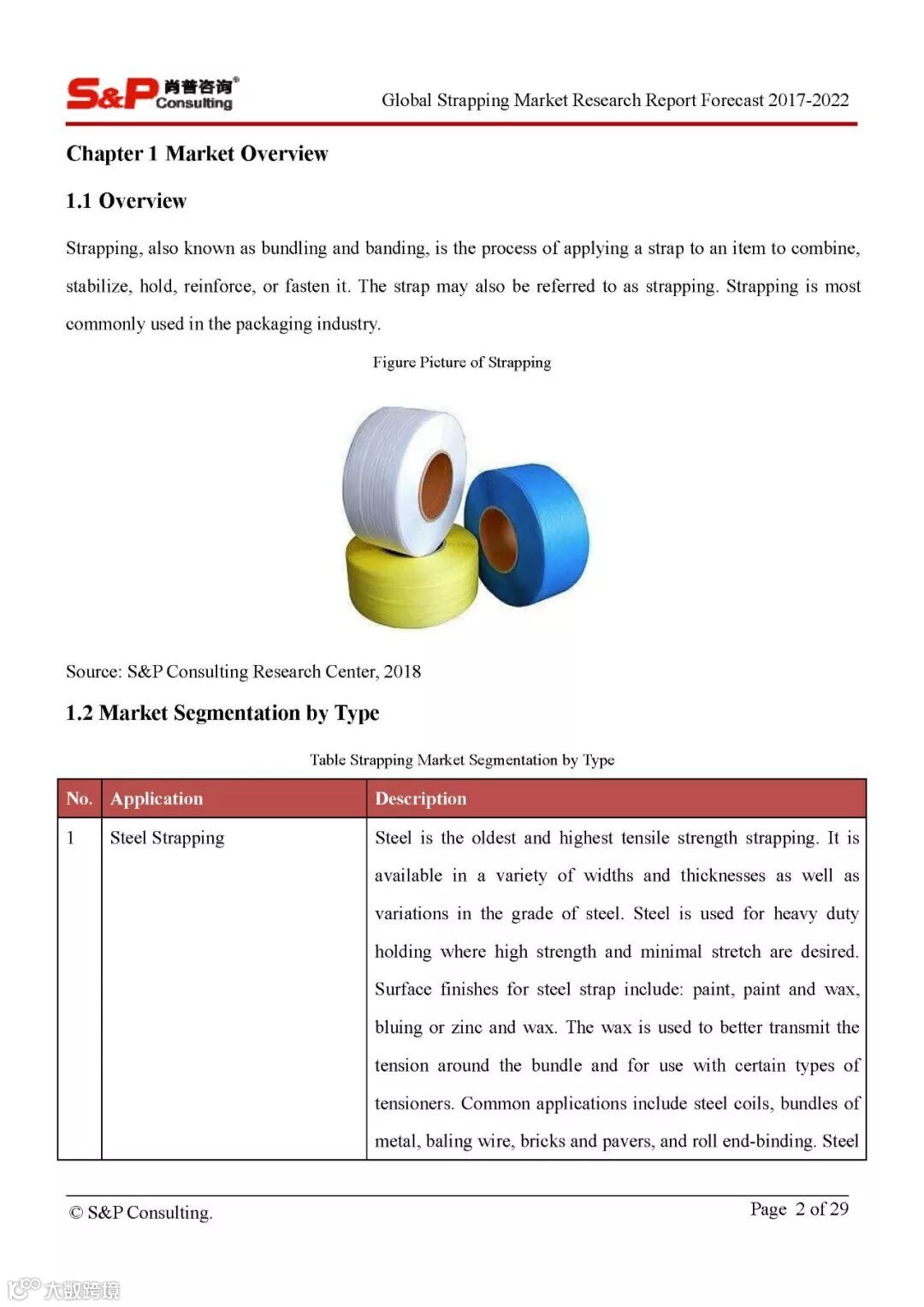 S&P 肖普咨询® Consulting

Global Strapping Market Research Report Forecast 2017-2022

Chapter 1 Market Overview

1.1 Overview

Strapping, also known as bundling and banding, is the process of applying a strap to an item to combine, stabilize, hold, reinforce, or fasten it. The strap may also be referred to as strapping. Strapping is most commonly used in the packaging industry.

Figure Picture of Strapping

Source: S&P Consulting Research Center, 2018

1.2 Market Segmentation by Type

Table Strapping Market Segmentation by Type

| No. | Application | Description |
|---|---|---|
| 1 | Steel Strapping | Steel is the oldest and highest tensile strength strapping. It is available in a variety of widths and thicknesses as well as variations in the grade of steel. Steel is used for heavy duty holding where high strength and minimal stretch are desired. Surface finishes for steel strap include: paint, paint and wax, bluing or zinc and wax. The wax is used to better transmit the tension around the bundle and for use with certain types of tensioners. Common applications include steel coils, bundles of metal, baling wire, bricks and pavers, and roll end-binding. Steel |

© S&P Consulting.

Page 2 of 29

大数跨境